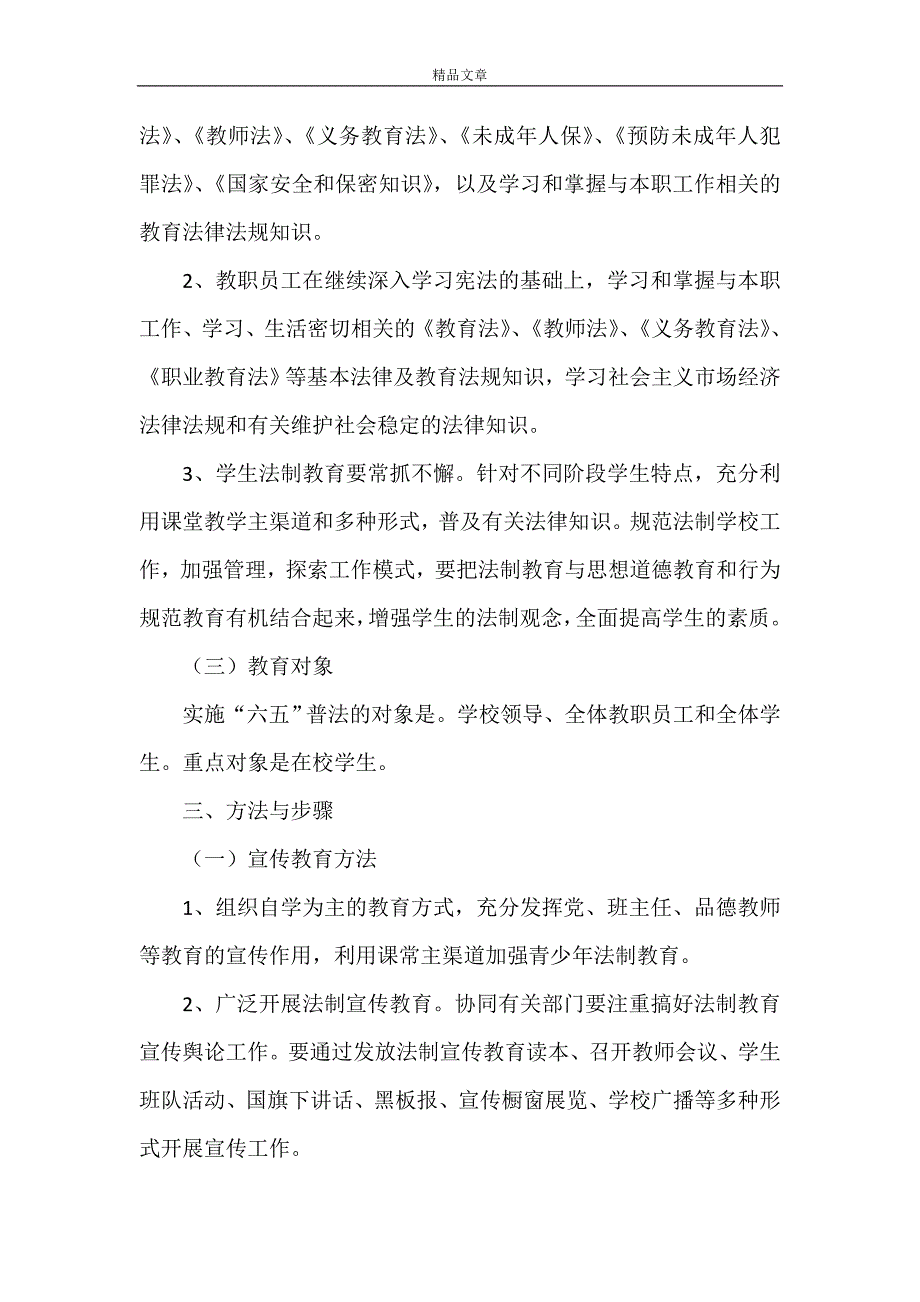 精品文章

法》、《教师法》、《义务教育法》、《未成年人保》、《预防未成年人犯罪法》、《国家安全和保密知识》，以及学习和掌握与本职工作相关的教育法律法规知识。

2、教职员工在继续深入学习宪法的基础上，学习和掌握与本职工作、学习、生活密切相关的《教育法》、《教师法》、《义务教育法》、《职业教育法》等基本法律及教育法规知识，学习社会主义市场经济法律法规和有关维护社会稳定的法律知识。

3、学生法制教育要常抓不懈。针对不同阶段学生特点，充分利用课堂教学主渠道和多种形式，普及有关法律知识。规范法制学校工作，加强管理，探索工作模式，要把法制教育与思想道德教育和行为规范教育有机结合起来，增强学生的法制观念，全面提高学生的素质。

（三）教育对象

实施“六五”普法的对象是。学校领导、全体教职员工和全体学生。重点对象是在校学生。

三、方法与步骤

（一）宣传教育方法

1、组织自学为主的教育方式，充分发挥党、班主任、品德教师等教育的宣传作用，利用课常主渠道加强青少年法制教育。

2、广泛开展法制宣传教育。协同有关部门要注重搞好法制教育宣传舆论工作。要通过发放法制宣传教育读本、召开教师会议、学生班队活动、国旗下讲话、黑板报、宣传橱窗展览、学校广播等多种形式开展宣传工作。